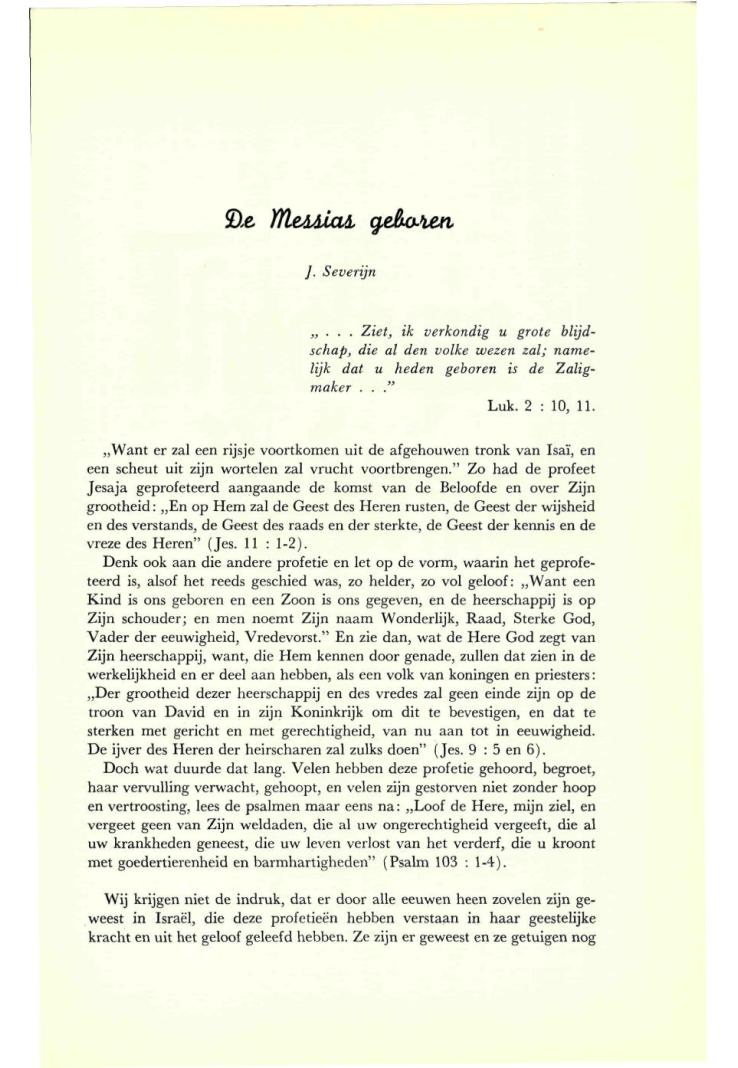 De Messias geboren

J. Severijn

„ . . . Ziet, ik verkondig u grote blijdschap, die al den volke wezen zal; namelijk dat u heden geboren is de Zaligmaker . . ."

Luk. 2 : 10, 11.

„Want er zal een rijsje voortkomen uit de afgehouwen tronk van Isaï, en een scheut uit zijn wortelen zal vrucht voortbrengen." Zo had de profeet Jesaja geprofeteerd aangaande de komst van de Beloofde en over Zijn grootheid: „En op Hem zal de Geest des Heren rusten, de Geest der wijsheid en des verstands, de Geest des raads en der sterkte, de Geest der kennis en de vreze des Heren" (Jes. 11 : 1-2).

Denk ook aan die andere profetie en let op de vorm, waarin het geprofeteerd is, alsof het reeds geschied was, zo helder, zo vol geloof: „Want een Kind is ons geboren en een Zoon is ons gegeven, en de heerschappij is op Zijn schouder; en men noemt Zijn naam Wonderlijk, Raad, Sterke God, Vader der eeuwigheid, Vredevorst." En zie dan, wat de Here God zegt van Zijn heerschappij, want, die Hem kennen door genade, zullen dat zien in de werkelijkheid en er deel aan hebben, als een volk van koningen en priesters: „Der grootheid dezer heerschappij en des vredes zal geen einde zijn op de troon van David en in zijn Koninkrijk om dit te bevestigen, en dat te sterken met gericht en met gerechtigheid, van nu aan tot in eeuwigheid. De ijver des Heren der heirscharen zal zulks doen" (Jes. 9 : 5 en 6).

Doch wat duurde dat lang. Velen hebben deze profetie gehoord, begroet, haar vervulling verwacht, gehoopt, en velen zijn gestorven niet zonder hoop en vertroosting, lees de psalmen maar eens na: „Loof de Here, mijn ziel, en vergeet geen van Zijn weldaden, die al uw ongerechtigheid vergeeft, die al uw krankheden geneest, die uw leven verlost van het verderf, die u kroont met goedertierenheid en barmhartigheden" (Psalm 103 : 1-4).

Wij krijgen niet de indruk, dat er door alle eeuwen heen zovelen zijn geweest in Israël, die deze profetieën hebben verstaan in haar geestelijke kracht en uit het geloof geleefd hebben. Ze zijn er geweest en ze getuigen nog